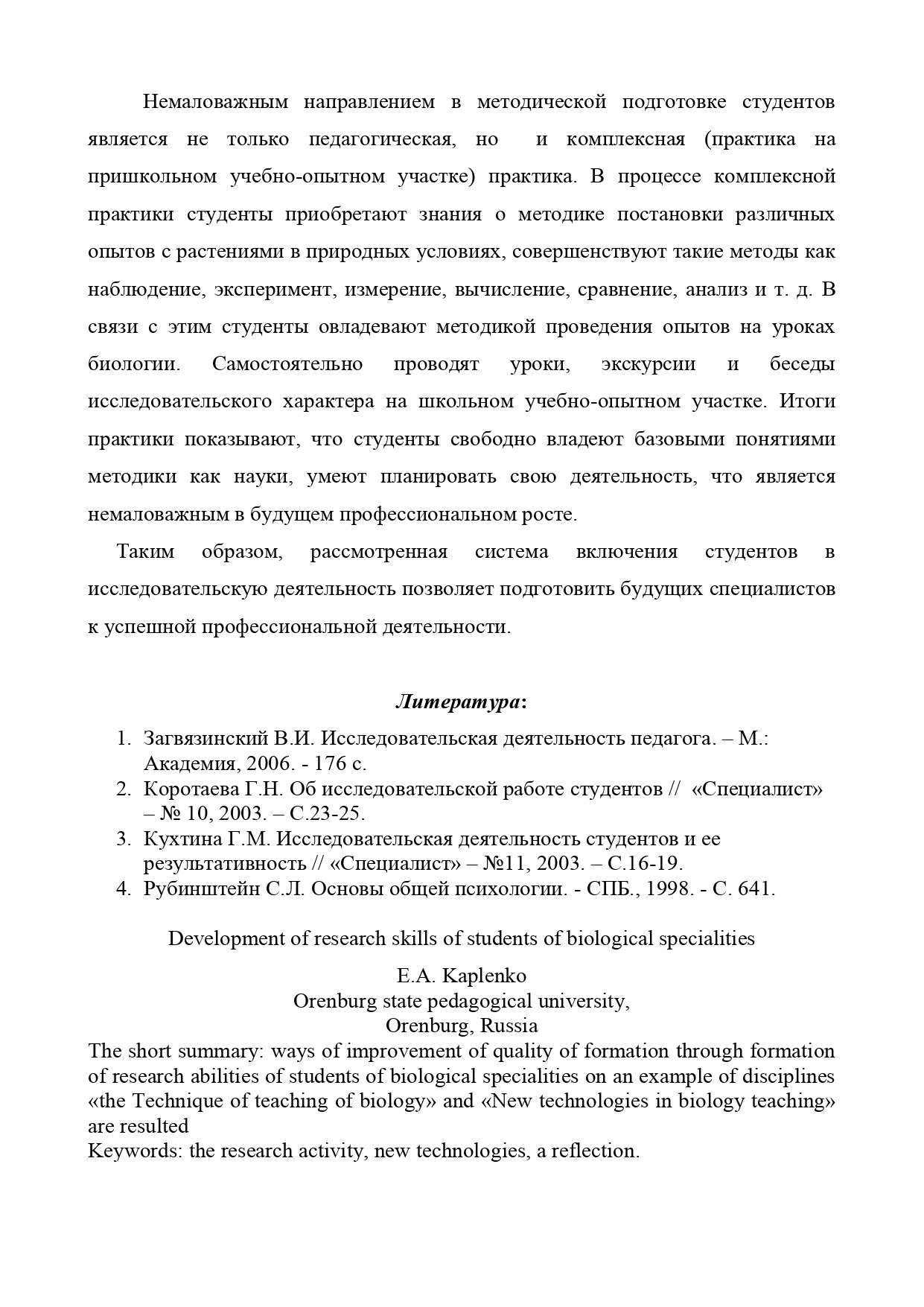 Немаловажным направлением в методической подготовке студентов является не только педагогическая, но и комплексная (практика на пришкольном учебно-опытном участке) практика. В процессе комплексной практики студенты приобретают знания о методике постановки различных опытов с растениями в природных условиях, совершенствуют такие методы как наблюдение, эксперимент, измерение, вычисление, сравнение, анализ и т. д. В связи с этим студенты овладевают методикой проведения опытов на уроках биологии. Самостоятельно проводят уроки, экскурсии и беседы исследовательского характера на школьном учебно-опытном участке. Итоги практики показывают, что студенты свободно владеют базовыми понятиями методики как науки, умеют планировать свою деятельность, что является немаловажным в будущем профессиональном росте.

Таким образом, рассмотренная система включения студентов в исследовательскую деятельность позволяет подготовить будущих специалистов к успешной профессиональной деятельности.

Литература:

1. Загвязинский В.И. Исследовательская деятельность педагога. – М.: Академия, 2006. - 176 с.
2. Коротаева Г.Н. Об исследовательской работе студентов // «Специалист» – № 10, 2003. – С.23-25.
3. Кухтина Г.М. Исследовательская деятельность студентов и ее результативность // «Специалист» – №11, 2003. – С.16-19.
4. Рубинштейн С.Л. Основы общей психологии. - СПБ., 1998. - С. 641.

Development of research skills of students of biological specialities

E.A. Kaplenko
Orenburg state pedagogical university,
Orenburg, Russia

The short summary: ways of improvement of quality of formation through formation of research abilities of students of biological specialities on an example of disciplines «the Technique of teaching of biology» and «New technologies in biology teaching» are resulted
Keywords: the research activity, new technologies, a reflection.